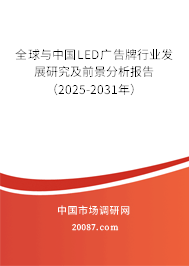 全球与中国LED广告牌行业发展研究及前景分析报告（2025-2031年）

中国市场调研网

20087.com